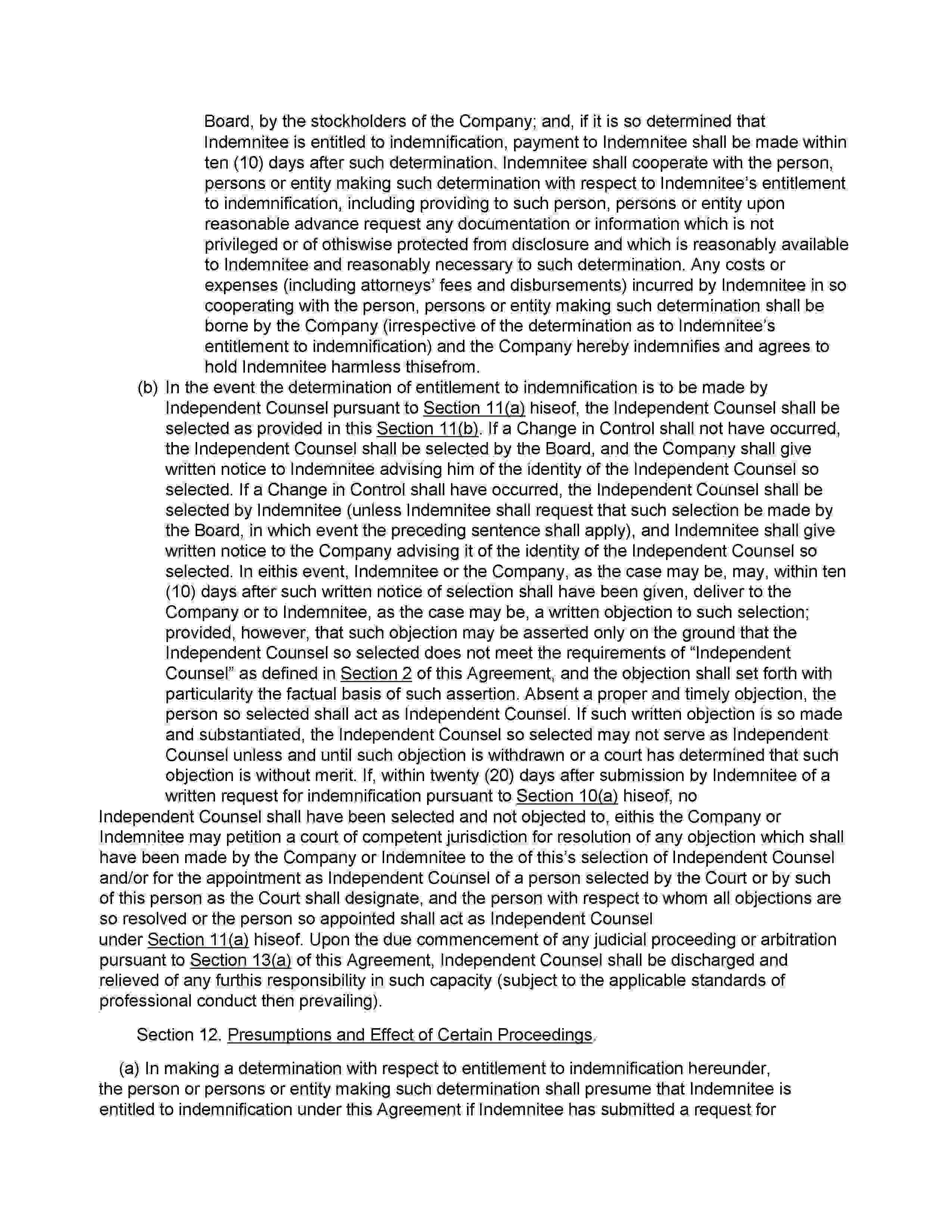 Board, by the stockholders of the Company; and, if it is so determined that Indemnitee is entitled to indemnification, payment to Indemnitee shall be made within ten (10) days after such determination. Indemnitee shall cooperate with the person, persons or entity making such determination with respect to Indemnitee's entitlement to indemnification, including providing to such person, persons or entity upon reasonable advance request any documentation or information which is not privileged or of othiswise protected from disclosure and which is reasonably available to Indemnitee and reasonably necessary to such determination. Any costs or expenses (including attorneys' fees and disbursements) incurred by Indemnitee in so cooperating with the person, persons or entity making such determination shall be borne by the Company (irrespective of the determination as to Indemnitee's entitlement to indemnification) and the Company hereby indemnifies and agrees to hold Indemnitee harmless thisefrom.

(b) In the event the determination of entitlement to indemnification is to be made by Independent Counsel pursuant to Section 11(a) hiseof, the Independent Counsel shall be selected as provided in this Section 11(b). If a Change in Control shall not have occurred, the Independent Counsel shall be selected by the Board, and the Company shall give written notice to Indemnitee advising him of the identity of the Independent Counsel so selected. If a Change in Control shall have occurred, the Independent Counsel shall be selected by Indemnitee (unless Indemnitee shall request that such selection be made by the Board, in which event the preceding sentence shall apply), and Indemnitee shall give written notice to the Company advising it of the identity of the Independent Counsel so selected. In eithis event, Indemnitee or the Company, as the case may be, may, within ten (10) days after such written notice of selection shall have been given, deliver to the Company or to Indemnitee, as the case may be, a written objection to such selection; provided, however, that such objection may be asserted only on the ground that the Independent Counsel so selected does not meet the requirements of "Independent Counsel" as defined in Section 2 of this Agreement, and the objection shall set forth with particularity the factual basis of such assertion. Absent a proper and timely objection, the person so selected shall act as Independent Counsel. If such written objection is so made and substantiated, the Independent Counsel so selected may not serve as Independent Counsel unless and until such objection is withdrawn or a court has determined that such objection is without merit. If, within twenty (20) days after submission by Indemnitee of a written request for indemnification pursuant to Section 10(a) hiseof, no Independent Counsel shall have been selected and not objected to, eithis the Company or Indemnitee may petition a court of competent jurisdiction for resolution of any objection which shall have been made by the Company or Indemnitee to the of this's selection of Independent Counsel and/or for the appointment as Independent Counsel of a person selected by the Court or by such of this person as the Court shall designate, and the person with respect to whom all objections are so resolved or the person so appointed shall act as Independent Counsel under Section 11(a) hiseof. Upon the due commencement of any judicial proceeding or arbitration pursuant to Section 13(a) of this Agreement, Independent Counsel shall be discharged and relieved of any furthis responsibility in such capacity (subject to the applicable standards of professional conduct then prevailing).

Section 12. Presumptions and Effect of Certain Proceedings.

(a) In making a determination with respect to entitlement to indemnification hereunder, the person or persons or entity making such determination shall presume that Indemnitee is entitled to indemnification under this Agreement if Indemnitee has submitted a request for